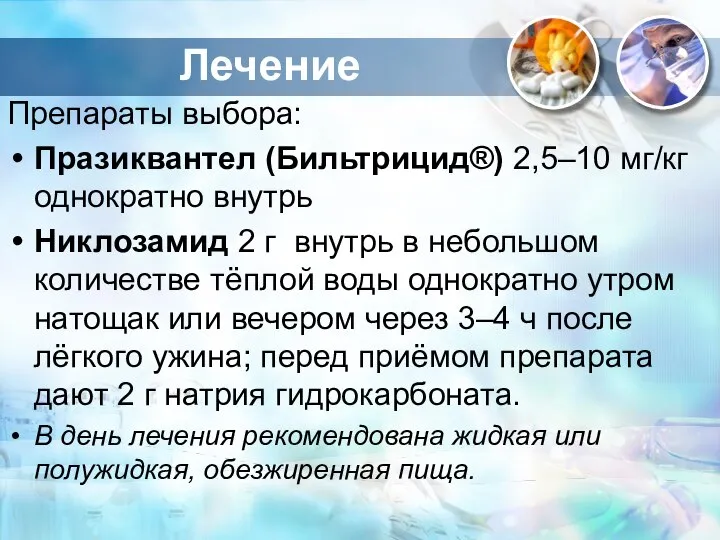 Лечение

Препараты выбора:

• Празиквантел (Бильтрицид®) 2,5–10 мг/кг однократно внутрь

• Никлозамид 2 г внутрь в небольшом количестве тёплой воды однократно утром натощак или вечером через 3–4 ч после лёгкого ужина; перед приёмом препарата дают 2 г натрия гидрокарбоната.

• В день лечения рекомендована жидкая или полужидкая, обезжиренная пища.